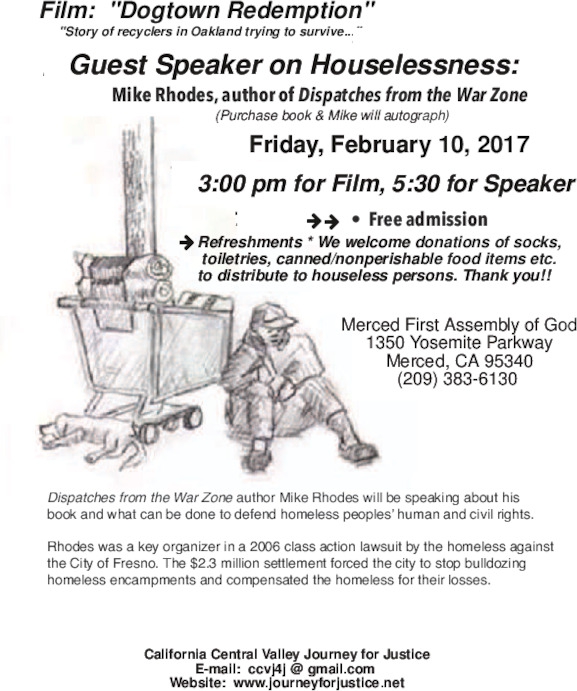 Film: "Dogtown Redemption"
"Story of recyclers in Oakland trying to survive..."

Guest Speaker on Houselessness:
Mike Rhodes, author of Dispatches from the War Zone
(Purchase book & Mike will autograph)

Friday, February 10, 2017

3:00 pm for Film, 5:30 for Speaker

→→ • Free admission

→ Refreshments * We welcome donations of socks, toiletries, canned/nonperishable food items etc. to distribute to houseless persons. Thank you!!

Merced First Assembly of God
1350 Yosemite Parkway
Merced, CA 95340
(209) 383-6130

Dispatches from the War Zone author Mike Rhodes will be speaking about his book and what can be done to defend homeless peoples' human and civil rights.

Rhodes was a key organizer in a 2006 class action lawsuit by the homeless against the City of Fresno. The $2.3 million settlement forced the city to stop bulldozing homeless encampments and compensated the homeless for their losses.

California Central Valley Journey for Justice
E-mail: ccvj4j @ gmail.com
Website: www.journeyforjustice.net